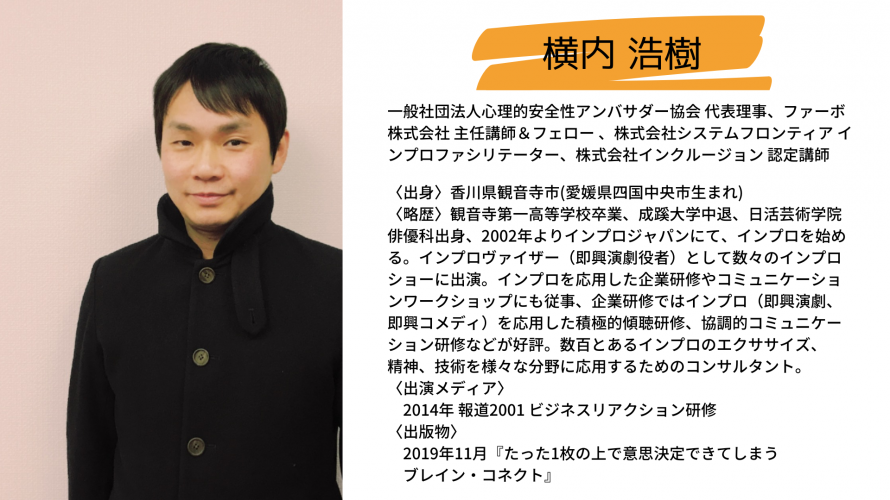 横内 浩樹

一般社団法人心理的安全性アンバサダー協会 代表理事、ファーボ株式会社 主任講師＆フェロー 、株式会社システムフロンティア インプロファシリテーター、株式会社インクルージョン 認定講師

〈出身〉香川県観音寺市(愛媛県四国中央市生まれ)
〈略歴〉観音寺第一高等学校卒業、成蹊大学中退、日活芸術学院俳優科出身、2002年よりインプロジャパンにて、インプロを始める。インプロヴァイザー（即興演劇役者）として数々のインプロショーに出演。インプロを応用した企業研修やコミュニケーションワークショップにも従事、企業研修ではインプロ（即興演劇、即興コメディ）を応用した積極的傾聴研修、協調的コミュニケーション研修などが好評。数百とあるインプロのエクササイズ、精神、技術を様々な分野に応用するためのコンサルタント。
〈出演メディア〉
2014年 報道2001 ビジネスリアクション研修
〈出版物〉
2019年11月『たった1枚の上で意思決定できてしまう ブレイン・コネクト』